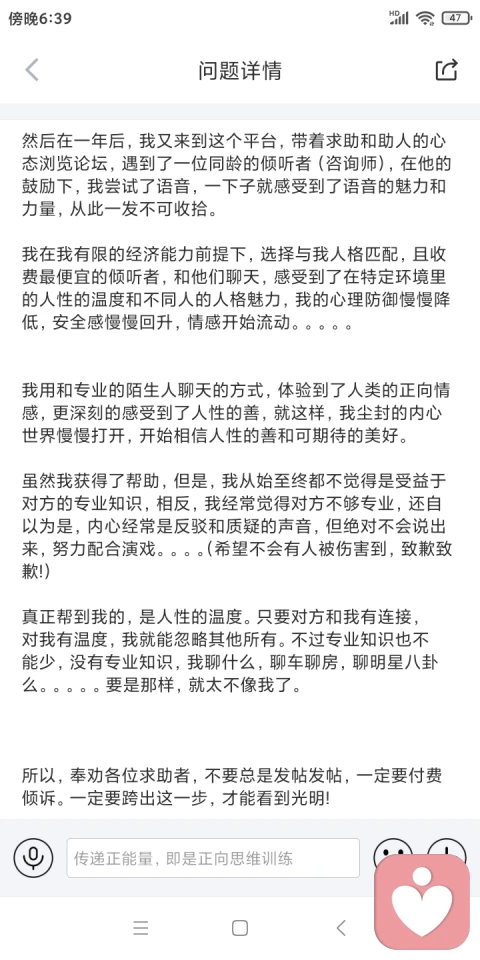 傍晚6:39

47

问题详情

然后在一年后，我又来到这个平台，带着求助和助人的心态浏览论坛，遇到了一位同龄的倾听者（咨询师），在他的鼓励下，我尝试了语音，一下子就感受到了语音的魅力和力量，从此一发不可收拾。

我在我有限的经济能力前提下，选择与我人格匹配，且收费最便宜的倾听者，和他们聊天，感受到了在特定环境里的人性的温度和不同人的人格魅力，我的心理防御慢慢降低，安全感慢慢回升，情感开始流动。。。。。

我用和专业的陌生人聊天的方式，体验到了人类的正向情感，更深刻的感受到了人性的善，就这样，我尘封的内心世界慢慢打开，开始相信人性的善和可期待的美好。

虽然我获得了帮助，但是，我从始至终都不觉得是受益于对方的专业知识，相反，我经常觉得对方不够专业，还自以为是，内心经常是反驳和质疑的声音，但绝对不会说出来，努力配合演戏。。。。(希望不会有人被伤害到，致歉致歉!)

真正帮到我的，是人性的温度。只要对方和我有连接，对我有温度，我就能忽略其他所有。不过专业知识也不能少，没有专业知识，我聊什么，聊车聊房，聊明星八卦么。。。。。要是那样，就太不像我了。

所以，奉劝各位求助者，不要总是发帖发帖，一定要付费倾诉。一定要跨出这一步，才能看到光明!

传递正能量，即是正向思维训练